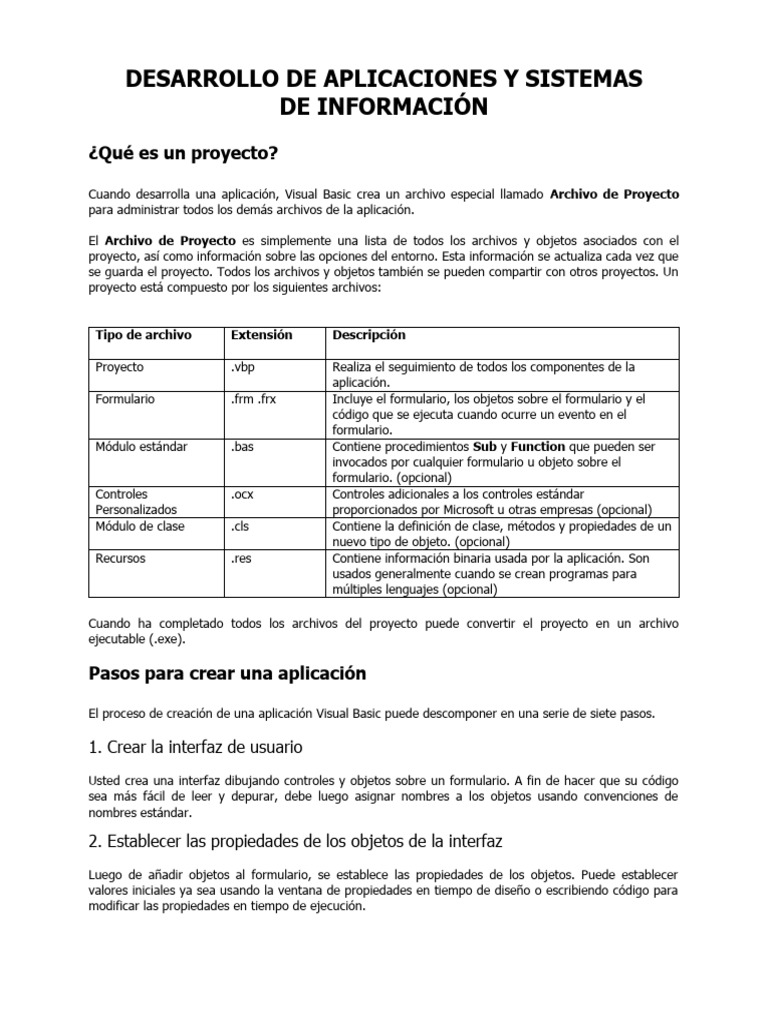 DESARROLLO DE APLICACIONES Y SISTEMAS DE INFORMACIÓN

¿Qué es un proyecto?

Cuando desarrolla una aplicación, Visual Basic crea un archivo especial llamado Archivo de Proyecto para administrar todos los demás archivos de la aplicación.

El Archivo de Proyecto es simplemente una lista de todos los archivos y objetos asociados con el proyecto, así como información sobre las opciones del entorno. Esta información se actualiza cada vez que se guarda el proyecto. Todos los archivos y objetos también se pueden compartir con otros proyectos. Un proyecto está compuesto por los siguientes archivos:

| Tipo de archivo | Extensión | Descripción |
|---|---|---|
| Proyecto | .vbp | Realiza el seguimiento de todos los componentes de la aplicación. |
| Formulario | .frm .frx | Incluye el formulario, los objetos sobre el formulario y el código que se ejecuta cuando ocurre un evento en el formulario. |
| Módulo estándar | .bas | Contiene procedimientos Sub y Function que pueden ser invocados por cualquier formulario u objeto sobre el formulario. (opcional) |
| Controles Personalizados | .ocx | Controles adicionales a los controles estándar proporcionados por Microsoft u otras empresas (opcional) |
| Módulo de clase | .cls | Contiene la definición de clase, métodos y propiedades de un nuevo tipo de objeto. (opcional) |
| Recursos | .res | Contiene información binaria usada por la aplicación. Son usados generalmente cuando se crean programas para múltiples lenguajes (opcional) |

Cuando ha completado todos los archivos del proyecto puede convertir el proyecto en un archivo ejecutable (.exe).

Pasos para crear una aplicación

El proceso de creación de una aplicación Visual Basic puede descomponer en una serie de siete pasos.

1. Crear la interfaz de usuario

Usted crea una interfaz dibujando controles y objetos sobre un formulario. A fin de hacer que su código sea más fácil de leer y depurar, debe luego asignar nombres a los objetos usando convenciones de nombres estándar.

2. Establecer las propiedades de los objetos de la interfaz

Luego de añadir objetos al formulario, se establece las propiedades de los objetos. Puede establecer valores iniciales ya sea usando la ventana de propiedades en tiempo de diseño o escribiendo código para modificar las propiedades en tiempo de ejecución.